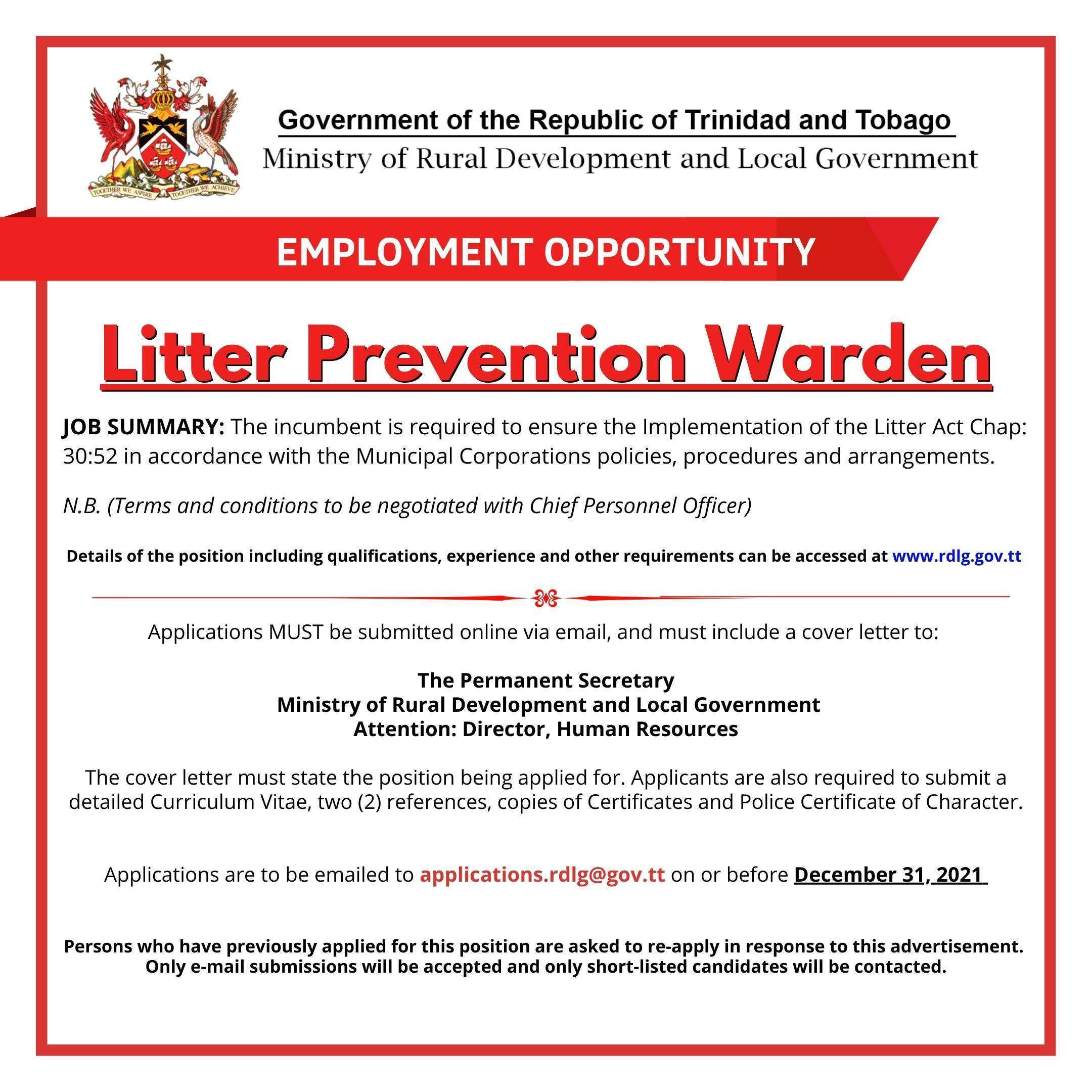 TOGETHER WE ASPIRE TOGETHER WE ACHIEVE

Government of the Republic of Trinidad and Tobago
Ministry of Rural Development and Local Government

EMPLOYMENT OPPORTUNITY

Litter Prevention Warden

JOB SUMMARY: The incumbent is required to ensure the Implementation of the Litter Act Chap: 30:52 in accordance with the Municipal Corporations policies, procedures and arrangements.

N.B. (Terms and conditions to be negotiated with Chief Personnel Officer)

Details of the position including qualifications, experience and other requirements can be accessed at www.rdlg.gov.tt

Applications MUST be submitted online via email, and must include a cover letter to:

The Permanent Secretary
Ministry of Rural Development and Local Government
Attention: Director, Human Resources

The cover letter must state the position being applied for. Applicants are also required to submit a detailed Curriculum Vitae, two (2) references, copies of Certificates and Police Certificate of Character.

Applications are to be emailed to applications.rdlg@gov.tt on or before December 31, 2021

Persons who have previously applied for this position are asked to re-apply in response to this advertisement. Only e-mail submissions will be accepted and only short-listed candidates will be contacted.